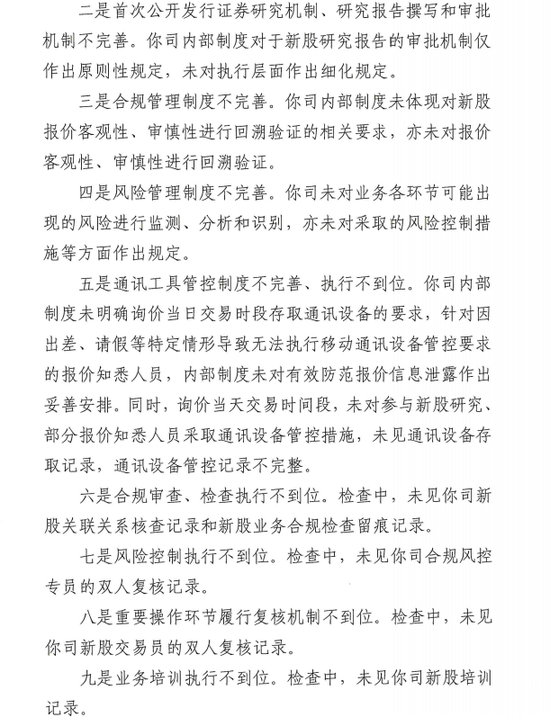 二是首次公开发行证券研究机制、研究报告撰写和审批机制不完善。你司内部制度对于新股研究报告的审批机制仅作出原则性规定，未对执行层面作出细化规定。

三是合规管理制度不完善。你司内部制度未体现对新股报价客观性、审慎性进行回溯验证的相关要求，亦未对报价客观性、审慎性进行回溯验证。

四是风险管理制度不完善。你司未对业务各环节可能出现的风险进行监测、分析和识别，亦未对采取的风险控制措施等方面作出规定。

五是通讯工具管控制度不完善、执行不到位。你司内部制度未明确询价当日交易时段存取通讯设备的要求，针对因出差、请假等特定情形导致无法执行移动通讯设备管控要求的报价知悉人员，内部制度未对有效防范报价信息泄露作出妥善安排。同时，询价当天交易时间段，未对参与新股研究、部分报价知悉人员采取通讯设备管控措施，未见通讯设备存取记录，通讯设备管控记录不完整。

六是合规审查、检查执行不到位。检查中，未见你司新股关联关系核查记录和新股业务合规检查留痕记录。

七是风险控制执行不到位。检查中，未见你司合规风控专员的双人复核记录。

八是重要操作环节履行复核机制不到位。检查中，未见你司新股交易员的双人复核记录。

九是业务培训执行不到位。检查中，未见你司新股培训记录。